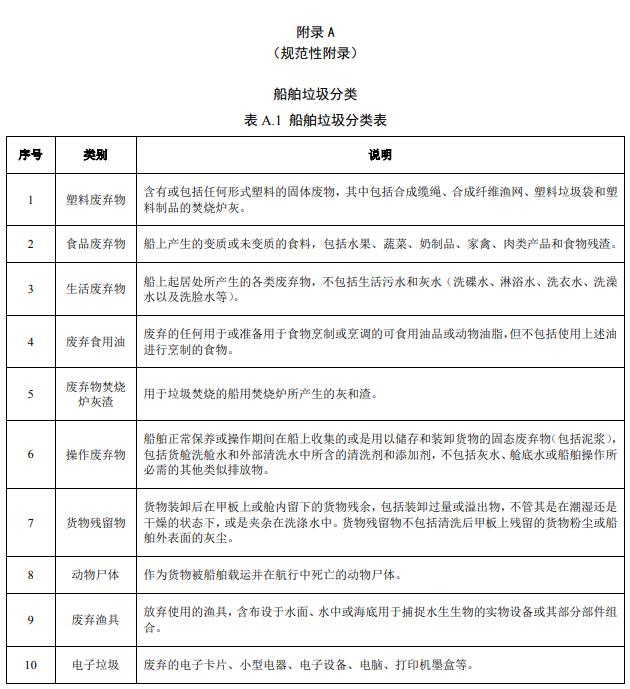 附录 A
（规范性附录）

船舶垃圾分类
表 A.1 船舶垃圾分类表

| 序号 | 类别 | 说明 |
|---|---|---|
| 1 | 塑料废弃物 | 含有或包括任何形式塑料的固体废物，其中包括合成缆绳、合成纤维渔网、塑料垃圾袋和塑料制品的焚烧炉灰。 |
| 2 | 食品废弃物 | 船上产生的变质或未变质的食料，包括水果、蔬菜、奶制品、家禽、肉类产品和食物残渣。 |
| 3 | 生活废弃物 | 船上起居处所产生的各类废弃物，不包括生活污水和灰水（洗碟水、淋浴水、洗衣水、洗澡水以及洗脸水等）。 |
| 4 | 废弃食用油 | 废弃的任何用于或准备用于食物烹制或烹调的可食用油品或动物油脂，但不包括使用上述油进行烹制的食物。 |
| 5 | 废弃物焚烧炉灰渣 | 用于垃圾焚烧的船用焚烧炉所产生的灰和渣。 |
| 6 | 操作废弃物 | 船舶正常保养或操作期间在船上收集的或是用以储存和装卸货物的固态废弃物（包括泥浆），包括货舱洗舱水和外部清洗水中所含的清洗剂和添加剂，不包括灰水、舱底水或船舶操作所必需的其他类似排放物。 |
| 7 | 货物残留物 | 货物装卸后在甲板上或舱内留下的货物残余，包括装卸过量或溢出物，不管其是在潮湿还是干燥的状态下，或是夹杂在洗涤水中。货物残留物不包括清洗后甲板上残留的货物粉尘或船舶外表面的灰尘。 |
| 8 | 动物尸体 | 作为货物被船舶载运并在航行中死亡的动物尸体。 |
| 9 | 废弃渔具 | 放弃使用的渔具，含布设于水面、水中或海底用于捕捉水生生物的实物设备或其部分部件组合。 |
| 10 | 电子垃圾 | 废弃的电子卡片、小型电器、电子设备、电脑、打印机墨盒等。 |